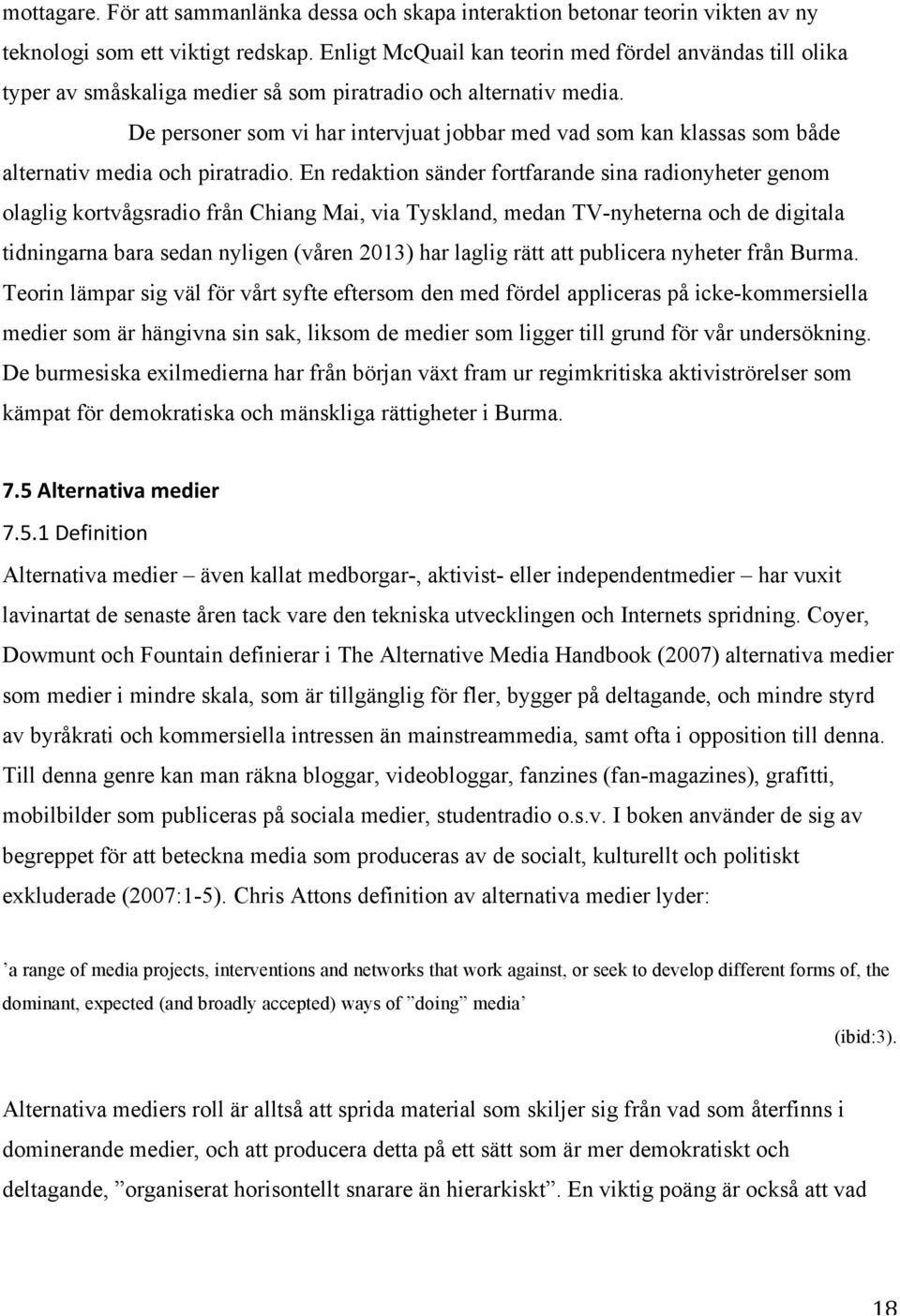 mottagare. För att sammanlänka dessa och skapa interaktion betonar teorin vikten av ny teknologi som ett viktigt redskap. Enligt McQuail kan teorin med fördel användas till olika typer av småskaliga medier så som piratradio och alternativ media.

De personer som vi har intervjuat jobbar med vad som kan klassas som både alternativ media och piratradio. En redaktion sänder fortfarande sina radionyheter genom olaglig kortvågsradio från Chiang Mai, via Tyskland, medan TV-nyheterna och de digitala tidningarna bara sedan nyligen (våren 2013) har laglig rätt att publicera nyheter från Burma. Teorin lämpar sig väl för vårt syfte eftersom den med fördel appliceras på icke-kommersiella medier som är hängivna sin sak, liksom de medier som ligger till grund för vår undersökning. De burmesiska exilmedierna har från början växt fram ur regimkritiska aktiviströrelser som kämpat för demokratiska och mänskliga rättigheter i Burma.

7.5 Alternativa medier

7.5.1 Definition

Alternativa medier – även kallat medborgar-, aktivist- eller independentmedier – har vuxit lavinartat de senaste åren tack vare den tekniska utvecklingen och Internets spridning. Coyer, Dowmunt och Fountain definierar i The Alternative Media Handbook (2007) alternativa medier som medier i mindre skala, som är tillgänglig för fler, bygger på deltagande, och mindre styrd av byråkrati och kommersiella intressen än mainstreammedia, samt ofta i opposition till denna. Till denna genre kan man räkna bloggar, videobloggar, fanzines (fan-magazines), grafitti, mobilbilder som publiceras på sociala medier, studentradio o.s.v. I boken använder de sig av begreppet för att beteckna media som produceras av de socialt, kulturellt och politiskt exkluderade (2007:1-5). Chris Attons definition av alternativa medier lyder:

’a range of media projects, interventions and networks that work against, or seek to develop different forms of, the dominant, expected (and broadly accepted) ways of ”doing” media’

(ibid:3).

Alternativa mediers roll är alltså att sprida material som skiljer sig från vad som återfinns i dominerande medier, och att producera detta på ett sätt som är mer demokratiskt och deltagande, ”organiserat horisontellt snarare än hierarkiskt”. En viktig poäng är också att vad

18